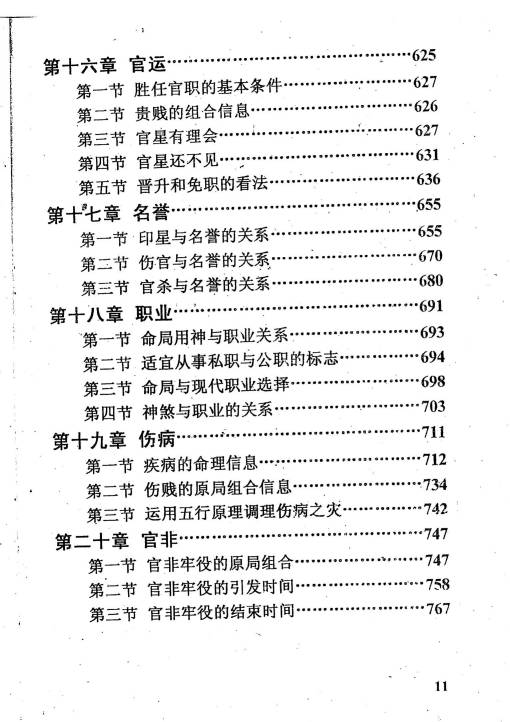 第十六章 官运……………………………………625
第一节 胜任官职的基本条件……………………627
第二节 贵贱的组合信息…………………………626
第三节 官星有理会………………………………627
第四节 官星还不见………………………………631
第五节 晋升和免职的看法………………………636
第十七章 名誉……………………………………655
第一节 印星与名誉的关系………………………655
第二节 伤官与名誉的关系………………………670
第三节 官杀与名誉的关系………………………680
第十八章 职业……………………………………691
第一节 命局用神与职业关系……………………693
第二节 适宜从事私职与公职的标志……………694
第三节 命局与现代职业选择……………………698
第四节 神煞与职业的关系………………………703
第十九章 伤病……………………………………711
第一节 疾病的命理信息…………………………712
第二节 伤贱的原局组合信息……………………734
第三节 运用五行原理调理伤病之灾……………742
第二十章 官非……………………………………747
第一节 官非牢役的原局组合……………………747
第二节 官非牢役的引发时间……………………758
第三节 官非牢役的结束时间……………………767

11